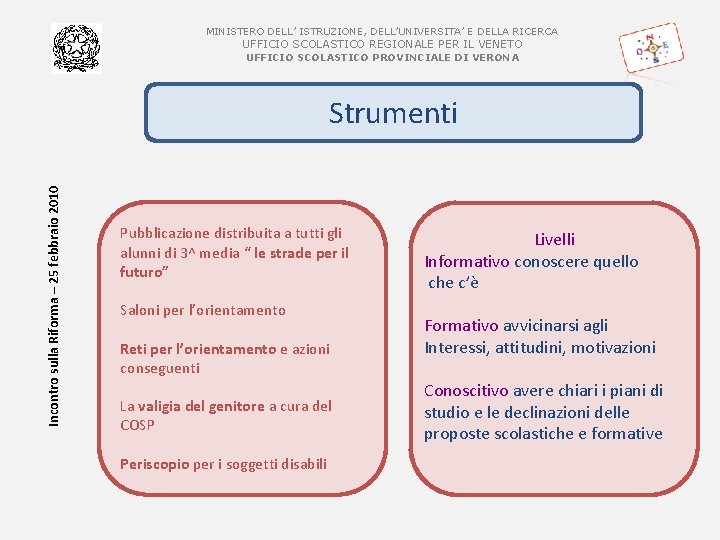 MINISTERO DELL' ISTRUZIONE, DELL'UNIVERSITA' E DELLA RICERCA
UFFICIO SCOLASTICO REGIONALE PER IL VENETO
UFFICIO SCOLASTICO PROVINCIALE DI VERONA

N O E S

Strumenti

Incontro sulla Riforma – 25 febbraio 2010

Pubblicazione distribuita a tutti gli alunni di 3^ media " le strade per il futuro"

Saloni per l'orientamento

Reti per l'orientamento e azioni conseguenti

La valigia del genitore a cura del COSP

Periscopio per i soggetti disabili

Livelli
Informativo conoscere quello che c'è

Formativo avvicinarsi agli Interessi, attitudini, motivazioni

Conoscitivo avere chiari i piani di studio e le declinazioni delle proposte scolastiche e formative